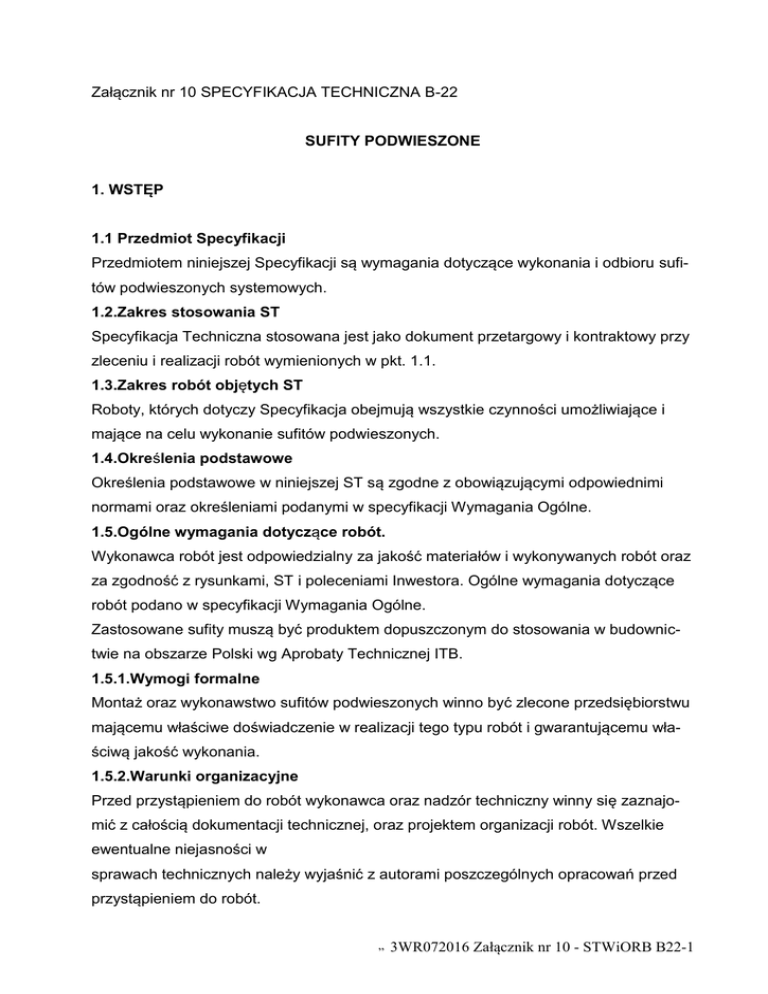 Załącznik nr 10 SPECYFIKACJA TECHNICZNA B-22

SUFITY PODWIESZONE

1. WSTĘP

1.1 Przedmiot Specyfikacji
Przedmiotem niniejszej Specyfikacji są wymagania dotyczące wykonania i odbioru sufitów podwieszonych systemowych.
1.2.Zakres stosowania ST
Specyfikacja Techniczna stosowana jest jako dokument przetargowy i kontraktowy przy zleceniu i realizacji robót wymienionych w pkt. 1.1.
1.3.Zakres robót objętych ST
Roboty, których dotyczy Specyfikacja obejmują wszystkie czynności umożliwiające i mające na celu wykonanie sufitów podwieszonych.
1.4.Określenia podstawowe
Określenia podstawowe w niniejszej ST są zgodne z obowiązującymi odpowiednimi normami oraz określeniami podanymi w specyfikacji Wymagania Ogólne.
1.5.Ogólne wymagania dotyczące robót.
Wykonawca robót jest odpowiedzialny za jakość materiałów i wykonywanych robót oraz za zgodność z rysunkami, ST i poleceniami Inwestora. Ogólne wymagania dotyczące robót podano w specyfikacji Wymagania Ogólne.
Zastosowane sufity muszą być produktem dopuszczonym do stosowania w budownictwie na obszarze Polski wg Aprobaty Technicznej ITB.
1.5.1.Wymogi formalne
Montaż oraz wykonawstwo sufitów podwieszonych winno być zlecone przedsiębiorstwu mającemu właściwe doświadczenie w realizacji tego typu robót i gwarantującemu właściwą jakość wykonania.
1.5.2.Warunki organizacyjne
Przed przystąpieniem do robót wykonawca oraz nadzór techniczny winny się zaznajomić z całością dokumentacji technicznej, oraz projektem organizacji robót. Wszelkie ewentualne niejasności w
sprawach technicznych należy wyjaśnić z autorami poszczególnych opracowań przed przystąpieniem do robót.

3WR072016 Załącznik nr 10 - STWiORB B22-1